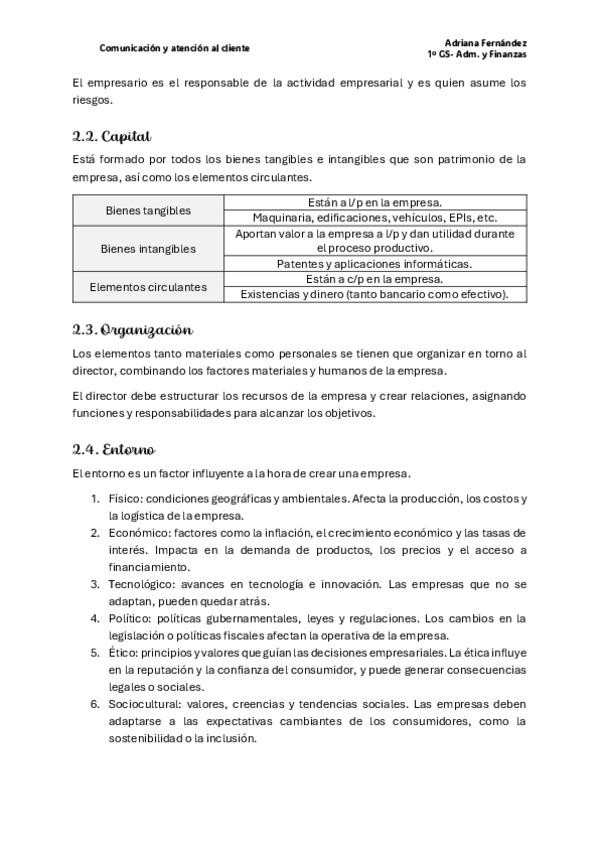 Comunicación y atención al cliente

Adriana Fernández
1º GS- Adm. y Finanzas

El empresario es el responsable de la actividad empresarial y es quien asume los riesgos.

2.2. Capital

Está formado por todos los bienes tangibles e intangibles que son patrimonio de la empresa, así como los elementos circulantes.

| Bienes tangibles | Están a l/p en la empresa. |
|---|---|
| | Maquinaria, edificaciones, vehículos, EPIs, etc. |
| Bienes intangibles | Aportan valor a la empresa a l/p y dan utilidad durante el proceso productivo. |
| | Patentes y aplicaciones informáticas. |
| Elementos circulantes | Están a c/p en la empresa. |
| | Existencias y dinero (tanto bancario como efectivo). |

2.3. Organización

Los elementos tanto materiales como personales se tienen que organizar en torno al director, combinando los factores materiales y humanos de la empresa.

El director debe estructurar los recursos de la empresa y crear relaciones, asignando funciones y responsabilidades para alcanzar los objetivos.

2.4. Entorno

El entorno es un factor influyente a la hora de crear una empresa.

1. Físico: condiciones geográficas y ambientales. Afecta la producción, los costos y la logística de la empresa.
2. Económico: factores como la inflación, el crecimiento económico y las tasas de interés. Impacta en la demanda de productos, los precios y el acceso a financiamiento.
3. Tecnológico: avances en tecnología e innovación. Las empresas que no se adaptan, pueden quedar atrás.
4. Político: políticas gubernamentales, leyes y regulaciones. Los cambios en la legislación o políticas fiscales afectan la operativa de la empresa.
5. Ético: principios y valores que guían las decisiones empresariales. La ética influye en la reputación y la confianza del consumidor, y puede generar consecuencias legales o sociales.
6. Sociocultural: valores, creencias y tendencias sociales. Las empresas deben adaptarse a las expectativas cambiantes de los consumidores, como la sostenibilidad o la inclusión.